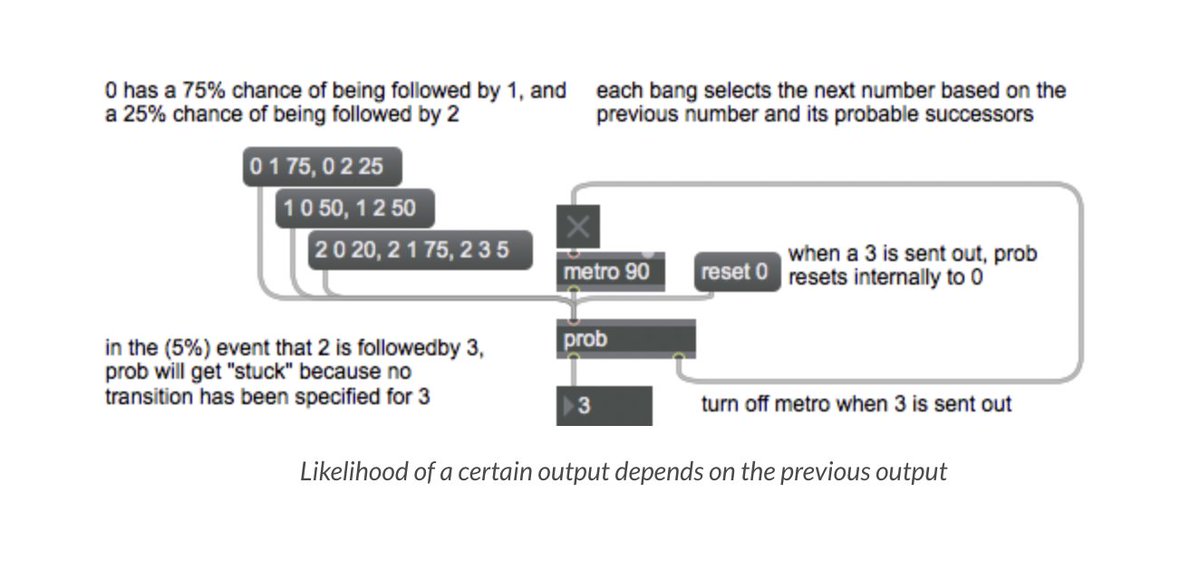 0 has a 75% chance of being followed by 1, and a 25% chance of being followed by 2

each bang selects the next number based on the previous number and its probable successors

0 1 75, 0 2 25

1 0 50, 1 2 50

2 0 20, 2 1 75, 2 3 5

metro 90

reset 0

when a 3 is sent out, prob resets internally to 0

prob

in the (5%) event that 2 is followedby 3, prob will get "stuck" because no transition has been specified for 3

3

turn off metro when 3 is sent out

Likelihood of a certain output depends on the previous output